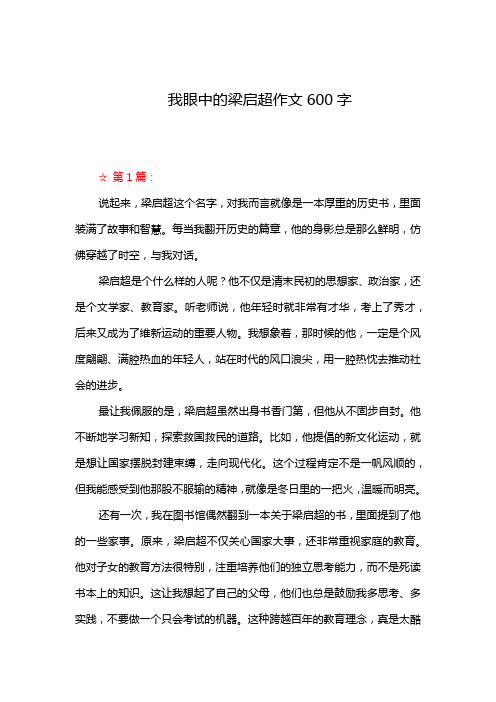 我眼中的梁启超作文 600 字

☆ 第 1 篇：

说起来，梁启超这个名字，对我而言就像是一本厚重的历史书，里面装满了故事和智慧。每当我翻开历史的篇章，他的身影总是那么鲜明，仿佛穿越了时空，与我对话。

梁启超是个什么样的人呢？他不仅是清末民初的思想家、政治家，还是个文学家、教育家。听老师说，他年轻时就非常有才华，考上了秀才，后来又成为了维新运动的重要人物。我想象着，那时候的他，一定是个风度翩翩、满腔热血的年轻人，站在时代的风口浪尖，用一腔热忱去推动社会的进步。

最让我佩服的是，梁启超虽然出身书香门第，但他从不固步自封。他不断地学习新知，探索救国救民的道路。比如，他提倡的新文化运动，就是想让国家摆脱封建束缚，走向现代化。这个过程肯定不是一帆风顺的，但我能感受到他那股不服输的精神，就像是冬日里的一把火，温暖而明亮。

还有一次，我在图书馆偶然翻到一本关于梁启超的书，里面提到了他的一些家事。原来，梁启超不仅关心国家大事，还非常重视家庭的教育。他对子女的教育方法很特别，注重培养他们的独立思考能力，而不是死读书本上的知识。这让我想起了自己的父母，他们也总是鼓励我多思考、多实践，不要做一个只会考试的机器。这种跨越百年的教育理念，真是太酷